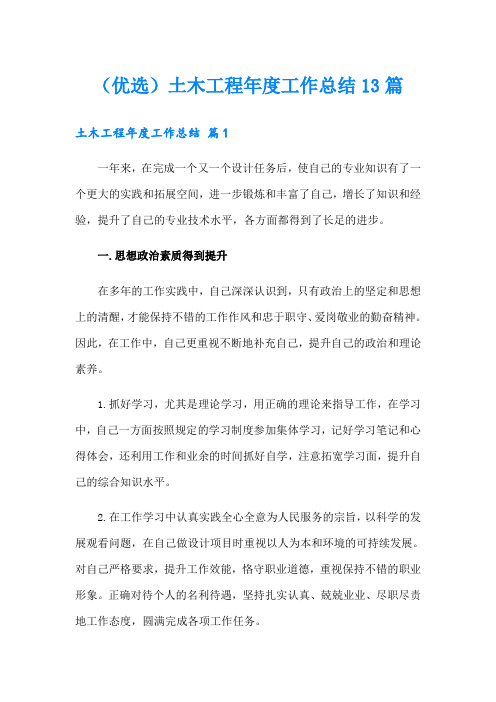 （优选）土木工程年度工作总结13篇

土木工程年度工作总结 篇1

一年来，在完成一个又一个设计任务后，使自己的专业知识有了一个更大的实践和拓展空间，进一步锻炼和丰富了自己，增长了知识和经验，提升了自己的专业技术水平，各方面都得到了长足的进步。

一.思想政治素质得到提升

在多年的工作实践中，自己深深认识到，只有政治上的坚定和思想上的清醒，才能保持不错的工作作风和忠于职守、爱岗敬业的勤奋精神。因此，在工作中，自己更重视不断地补充自己，提升自己的政治和理论素养。

1.抓好学习，尤其是理论学习，用正确的理论来指导工作，在学习中，自己一方面按照规定的学习制度参加集体学习，记好学习笔记和心得体会，还利用工作和业余的时间抓好自学，注意拓宽学习面，提升自己的综合知识水平。

2.在工作学习中认真实践全心全意为人民服务的宗旨，以科学的发展观看问题，在自己做设计项目时重视以人为本和环境的可持续发展。对自己严格要求，提升工作效能，恪守职业道德，重视保持不错的职业形象。正确对待个人的名利待遇，坚持扎实认真、兢兢业业、尽职尽责地工作态度，圆满完成各项工作任务。